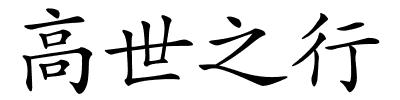 高世之行